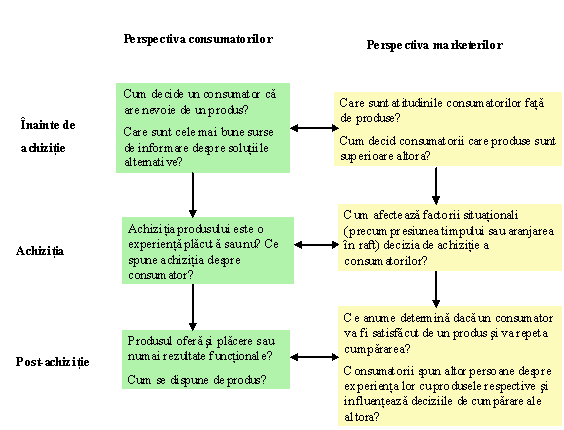 Perspectiva consumatorilor

Perspectiva marketerilor

Înainte de achiziție

Cum decide un consumator că are nevoie de un produs?

Care sunt cele mai bune surse de informare despre soluțiile alternative?

Care sunt atitudinile consumatorilor față de produse?

Cum decid consumatorii care produse sunt superioare altora?

Achiziția

Achiziția produsului este o experiență plăcută sau nu? Ce spune achiziția despre consumator?

Cum afectează factorii situaționali (precum presiunea timpului sau aranjarea în raft) decizia de achiziție a consumatorilor?

Post-achiziție

Produsul oferă și plăcere sau numai rezultate funcționale?

Cum se dispune de produs?

Ce anume determină dacă un consumator va fi satisfăcut de un produs și va repeta cumpărarea?

Consumatorii spun altor persoane despre experiența lor cu produsele respective și influențează deciziile de cumpărare ale altora?